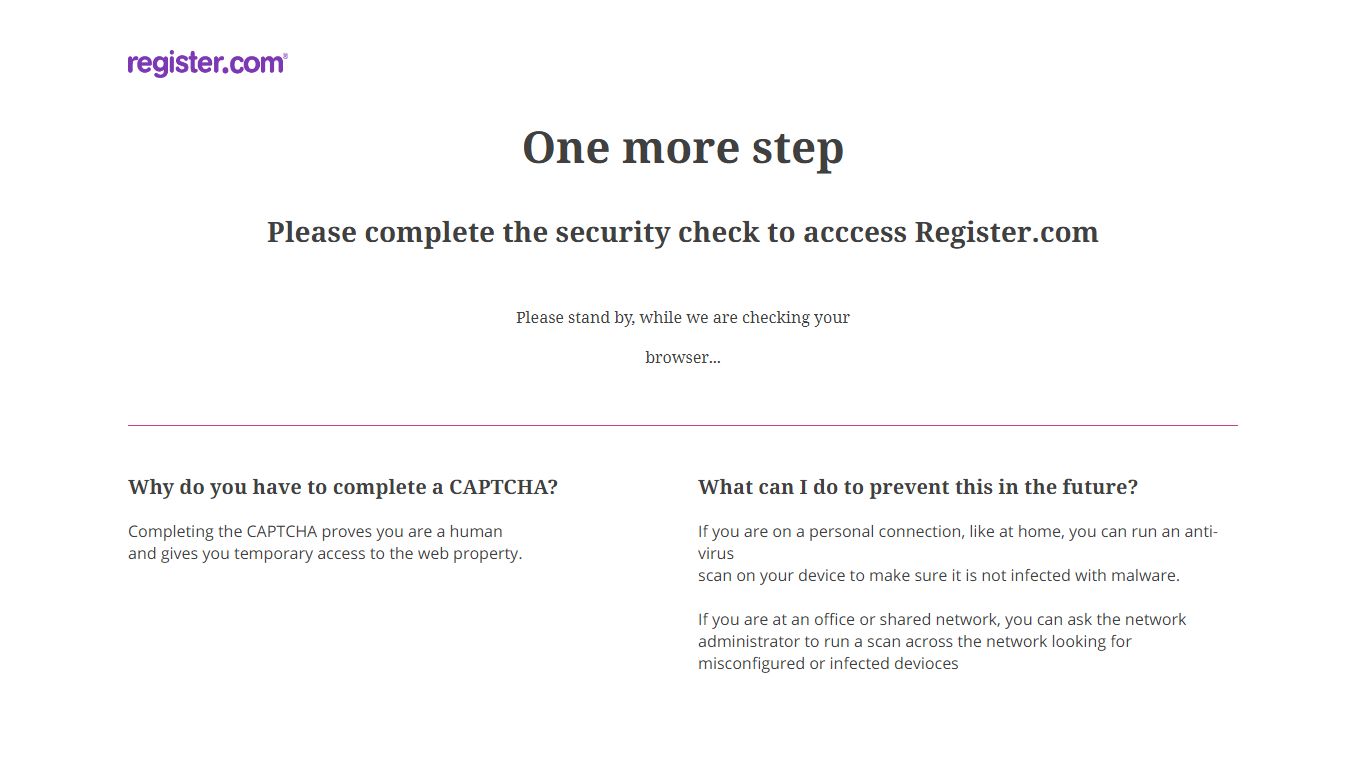 register.com®

One more step

Please complete the security check to acccess Register.com

Please stand by, while we are checking your browser...

Why do you have to complete a CAPTCHA?

Completing the CAPTCHA proves you are a human and gives you temporary access to the web property.

What can I do to prevent this in the future?

If you are on a personal connection, like at home, you can run an anti-virus scan on your device to make sure it is not infected with malware.

If you are at an office or shared network, you can ask the network administrator to run a scan across the network looking for misconfigured or infected devioces